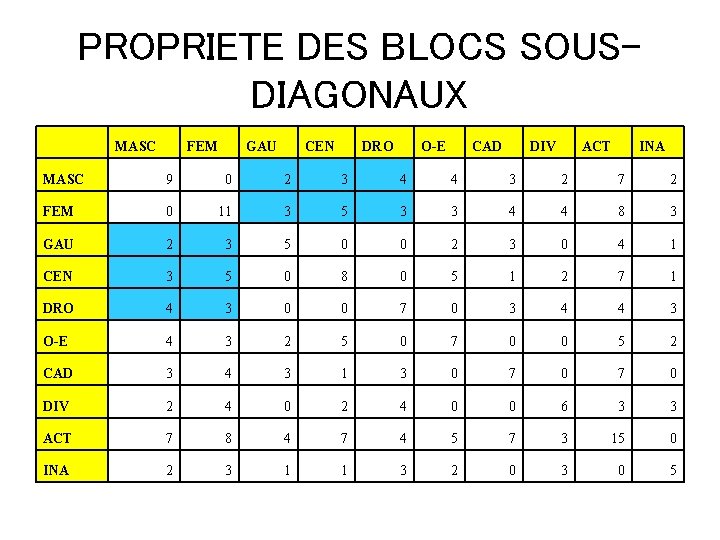 PROPRIETE DES BLOCS SOUS-DIAGONAUX

|  | MASC | FEM | GAU | CEN | DRO | O-E | CAD | DIV | ACT | INA |
|---|---|---|---|---|---|---|---|---|---|---|
| MASC | 9 | 0 | 2 | 3 | 4 | 4 | 3 | 2 | 7 | 2 |
| FEM | 0 | 11 | 3 | 5 | 3 | 3 | 4 | 4 | 8 | 3 |
| GAU | 2 | 3 | 5 | 0 | 0 | 2 | 3 | 0 | 4 | 1 |
| CEN | 3 | 5 | 0 | 8 | 0 | 5 | 1 | 2 | 7 | 1 |
| DRO | 4 | 3 | 0 | 0 | 7 | 0 | 3 | 4 | 4 | 3 |
| O-E | 4 | 3 | 2 | 5 | 0 | 7 | 0 | 0 | 5 | 2 |
| CAD | 3 | 4 | 3 | 1 | 3 | 0 | 7 | 0 | 7 | 0 |
| DIV | 2 | 4 | 0 | 2 | 4 | 0 | 0 | 6 | 3 | 3 |
| ACT | 7 | 8 | 4 | 7 | 4 | 5 | 7 | 3 | 15 | 0 |
| INA | 2 | 3 | 1 | 1 | 3 | 2 | 0 | 3 | 0 | 5 |